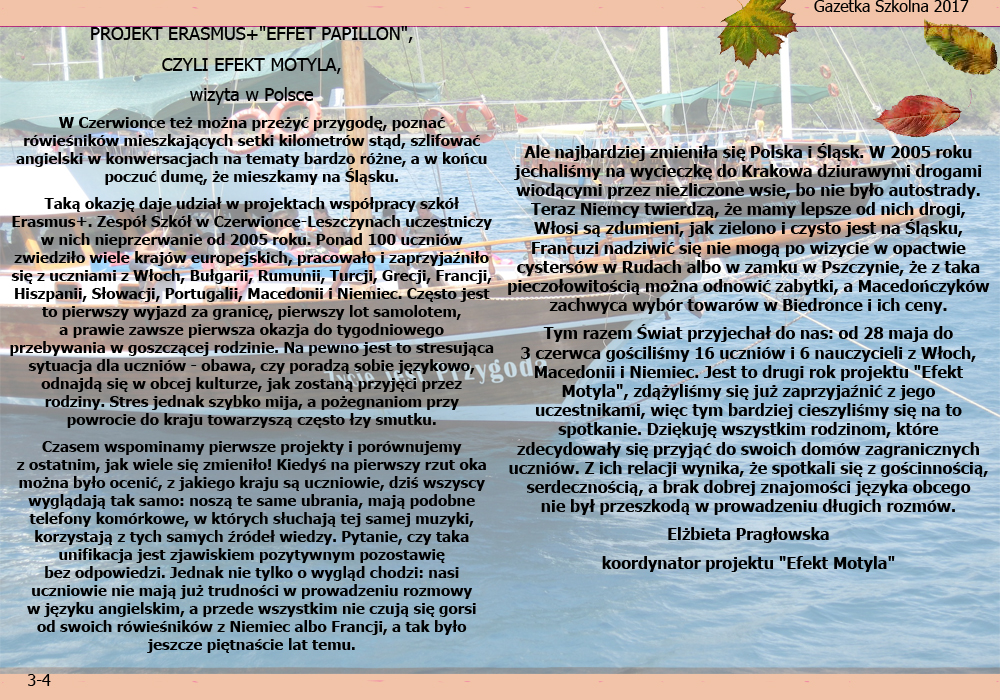 Gazetka Szkolna 2017

PROJEKT ERASMUS+"EFFET PAPILLON",

CZYLI EFEKT MOTYLA,

wizyta w Polsce

W Czerwionce też można przeżyć przygodę, poznać rówieśników mieszkających setki kilometrów stąd, szlifować angielski w konwersacjach na tematy bardzo różne, a w końcu poczuć dumę, że mieszkamy na Śląsku.

Taką okazję daje udział w projektach współpracy szkół Erasmus+. Zespół Szkół w Czerwionce-Leszczynach uczestniczy w nich nieprzerwanie od 2005 roku. Ponad 100 uczniów zwiedziło wiele krajów europejskich, pracowało i zaprzyjaźniło się z uczniami z Włoch, Bułgarii, Rumunii, Turcji, Grecji, Francji, Hiszpanii, Słowacji, Portugalii, Macedonii i Niemiec. Często jest to pierwszy wyjazd za granicę, pierwszy lot samolotem, a prawie zawsze pierwsza okazja do tygodniowego przebywania w goszczącej rodzinie. Na pewno jest to stresująca sytuacja dla uczniów - obawa, czy poradzą sobie językowo, odnajdą się w obcej kulturze, jak zostaną przyjęci przez rodziny. Stres jednak szybko mija, a pożegnaniom przy powrocie do kraju towarzyszą często łzy smutku.

Czasem wspominamy pierwsze projekty i porównujemy z ostatnim, jak wiele się zmieniło! Kiedyś na pierwszy rzut oka można było ocenić, z jakiego kraju są uczniowie, dziś wszyscy wyglądają tak samo: noszą te same ubrania, mają podobne telefony komórkowe, w których słuchają tej samej muzyki, korzystają z tych samych źródeł wiedzy. Pytanie, czy taka unifikacja jest zjawiskiem pozytywnym pozostawię bez odpowiedzi. Jednak nie tylko o wygląd chodzi: nasi uczniowie nie mają już trudności w prowadzeniu rozmowy w języku angielskim, a przede wszystkim nie czują się gorsi od swoich rówieśników z Niemiec albo Francji, a tak było jeszcze piętnaście lat temu.

Ale najbardziej zmieniła się Polska i Śląsk. W 2005 roku jechaliśmy na wycieczkę do Krakowa dziurawymi drogami wiodącymi przez niezliczone wsie, bo nie było autostrady. Teraz Niemcy twierdzą, że mamy lepsze od nich drogi, Włosi są zdumieni, jak zielono i czysto jest na Śląsku, Francuzi nadziwić się nie mogą po wizycie w opactwie cystersów w Rudach albo w zamku w Pszczynie, że z taka pieczołowitością można odnowić zabytki, a Macedończyków zachwyca wybór towarów w Biedronce i ich ceny.

Tym razem Świat przyjechał do nas: od 28 maja do 3 czerwca gościliśmy 16 uczniów i 6 nauczycieli z Włoch, Macedonii i Niemiec. Jest to drugi rok projektu "Efekt Motyla", zdążyliśmy się już zaprzyjaźnić z jego uczestnikami, więc tym bardziej cieszyliśmy się na to spotkanie. Dziękuję wszystkim rodzinom, które zdecydowały się przyjąć do swoich domów zagranicznych uczniów. Z ich relacji wynika, że spotkali się z gościnnością, serdecznością, a brak dobrej znajomości języka obcego nie był przeszkodą w prowadzeniu długich rozmów.

Elżbieta Pragłowska

koordynator projektu "Efekt Motyla"

3-4